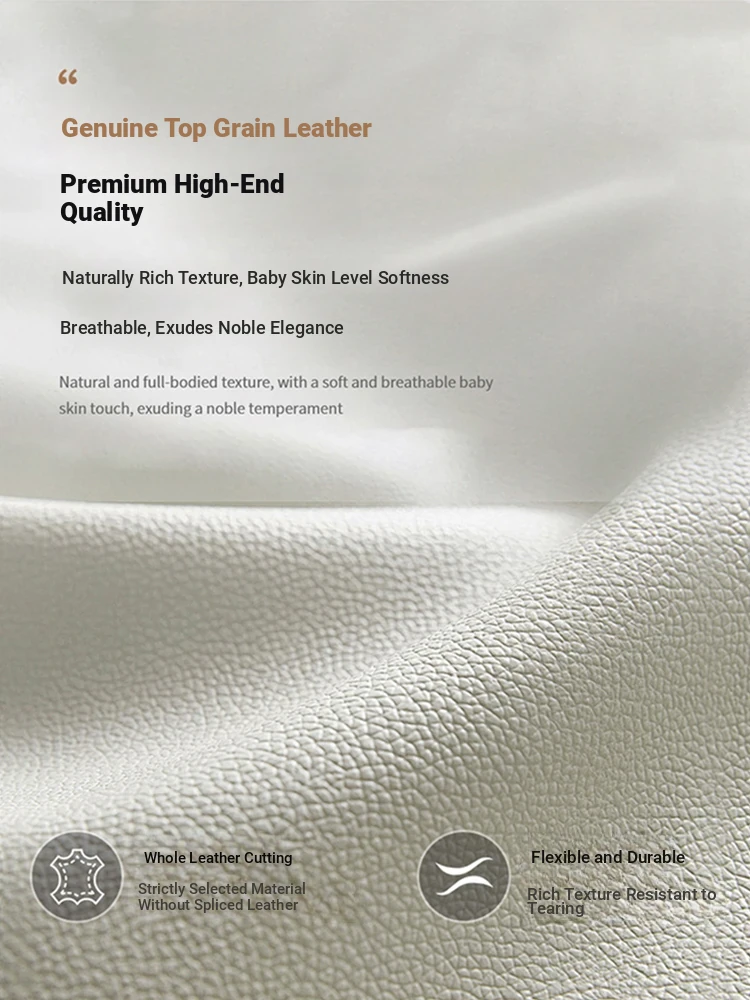 “

Genuine Top Grain Leather

Premium High-End Quality

Naturally Rich Texture, Baby Skin Level Softness

Breathable, Exudes Noble Elegance

Natural and full-bodied texture, with a soft and breathable baby skin touch, exuding a noble temperament

Whole Leather Cutting

Strictly Selected Material Without Spliced Leather

Flexible and Durable

Rich Texture Resistant to Tearing